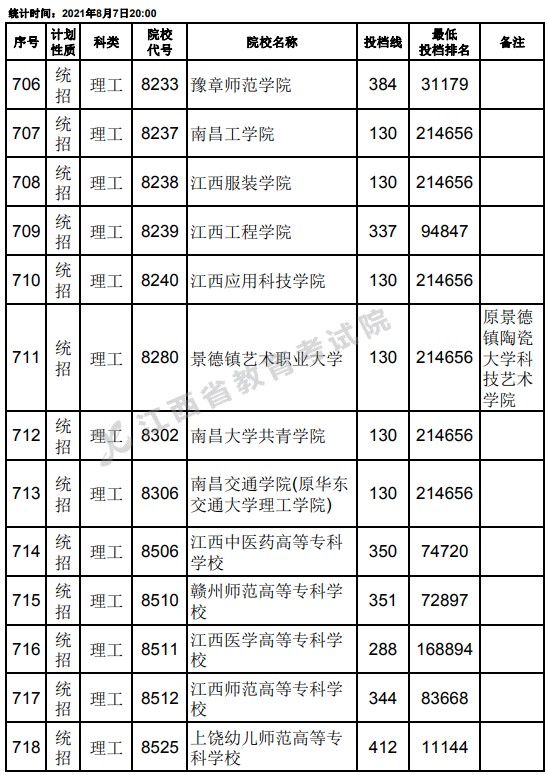 统计时间：2021年8月7日20:00

| 序号 | 计划性质 | 科类 | 院校代号 | 院校名称 | 投档线 | 最低投档排名 | 备注 |
|---|---|---|---|---|---|---|---|
| 706 | 统招 | 理工 | 8233 | 豫章师范学院 | 384 | 31179 | |
| 707 | 统招 | 理工 | 8237 | 南昌工学院 | 130 | 214656 | |
| 708 | 统招 | 理工 | 8238 | 江西服装学院 | 130 | 214656 | |
| 709 | 统招 | 理工 | 8239 | 江西工程学院 | 337 | 94847 | |
| 710 | 统招 | 理工 | 8240 | 江西应用科技学院 | 130 | 214656 | |
| 711 | 统招 | 理工 | 8280 | 景德镇艺术职业大学 | 130 | 214656 | 原景德镇陶瓷大学科技艺术学院 |
| 712 | 统招 | 理工 | 8302 | 南昌大学共青学院 | 130 | 214656 | |
| 713 | 统招 | 理工 | 8306 | 南昌交通学院(原华东交通大学理工学院) | 130 | 214656 | |
| 714 | 统招 | 理工 | 8506 | 江西中医药高等专科学校 | 350 | 74720 | |
| 715 | 统招 | 理工 | 8510 | 赣州师范高等专科学校 | 351 | 72897 | |
| 716 | 统招 | 理工 | 8511 | 江西医学高等专科学校 | 288 | 168894 | |
| 717 | 统招 | 理工 | 8512 | 江西师范高等专科学校 | 344 | 83668 | |
| 718 | 统招 | 理工 | 8525 | 上饶幼儿师范高等专科学校 | 412 | 11144 | |

江西省教育考试院